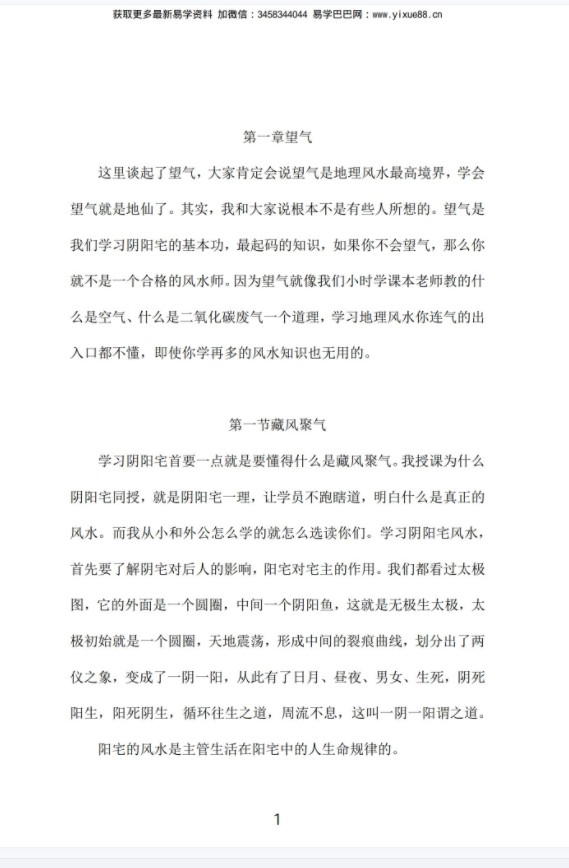 获取更多最新易学资料 加微信：3458344044 易学巴巴网：www.yixue88.cn

第一章望气

这里谈起了望气，大家肯定会说望气是地理风水最高境界，学会望气就是地仙了。其实，我和大家说根本不是有些人所想的。望气是我们学习阴阳宅的基本功，最起码的知识，如果你不会望气，那么你就不是一个合格的风水师。因为望气就像我们小时学课本老师教的什么是空气、什么是二氧化碳废气一个道理，学习地理风水你连气的出入口都不懂，即使你学再多的风水知识也无用的。

第一节藏风聚气

学习阴阳宅首要一点就是要懂得什么是藏风聚气。我授课为什么阴阳宅同授，就是阴阳宅一理，让学员不跑瞎道，明白什么是真正的风水。而我从小和外公怎么学的就怎么选读你们。学习阴阳宅风水，首先要了解阴宅对后人的影响，阳宅对宅主的作用。我们都看过太极图，它的外面是一个圆圈，中间一个阴阳鱼，这就是无极生太极，太极初始就是一个圆圈，天地震荡，形成中间的裂痕曲线，划分出了两仪之象，变成了一阴一阳，从此有了日月、昼夜、男女、生死，阴死阳生，阳死阴生，循环往生之道，周流不息，这叫一阴一阳谓之道。

阳宅的风水是主管生活在阳宅中的人生命规律的。

1